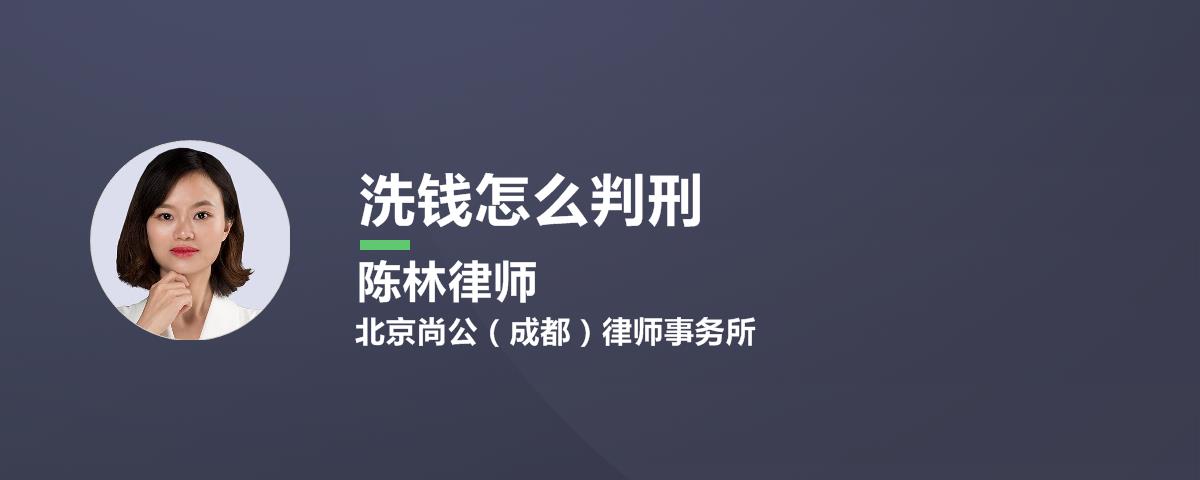 洗钱怎么判刑

陈林律师

北京尚公（成都）律师事务所